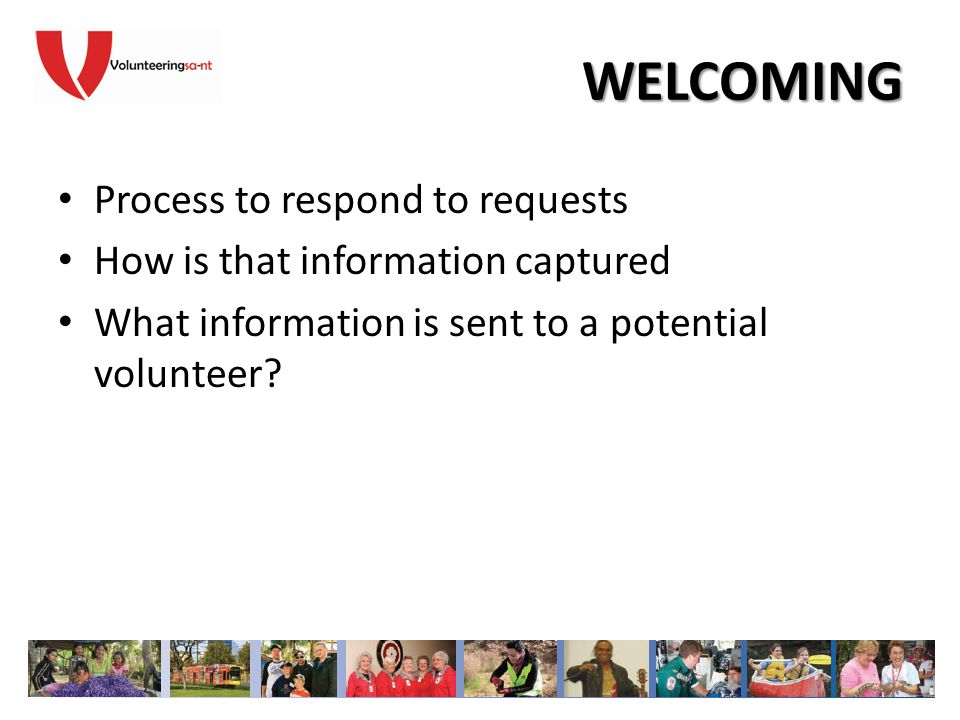 Volunteeringsa-nt

WELCOMING

• Process to respond to requests
• How is that information captured
• What information is sent to a potential volunteer?